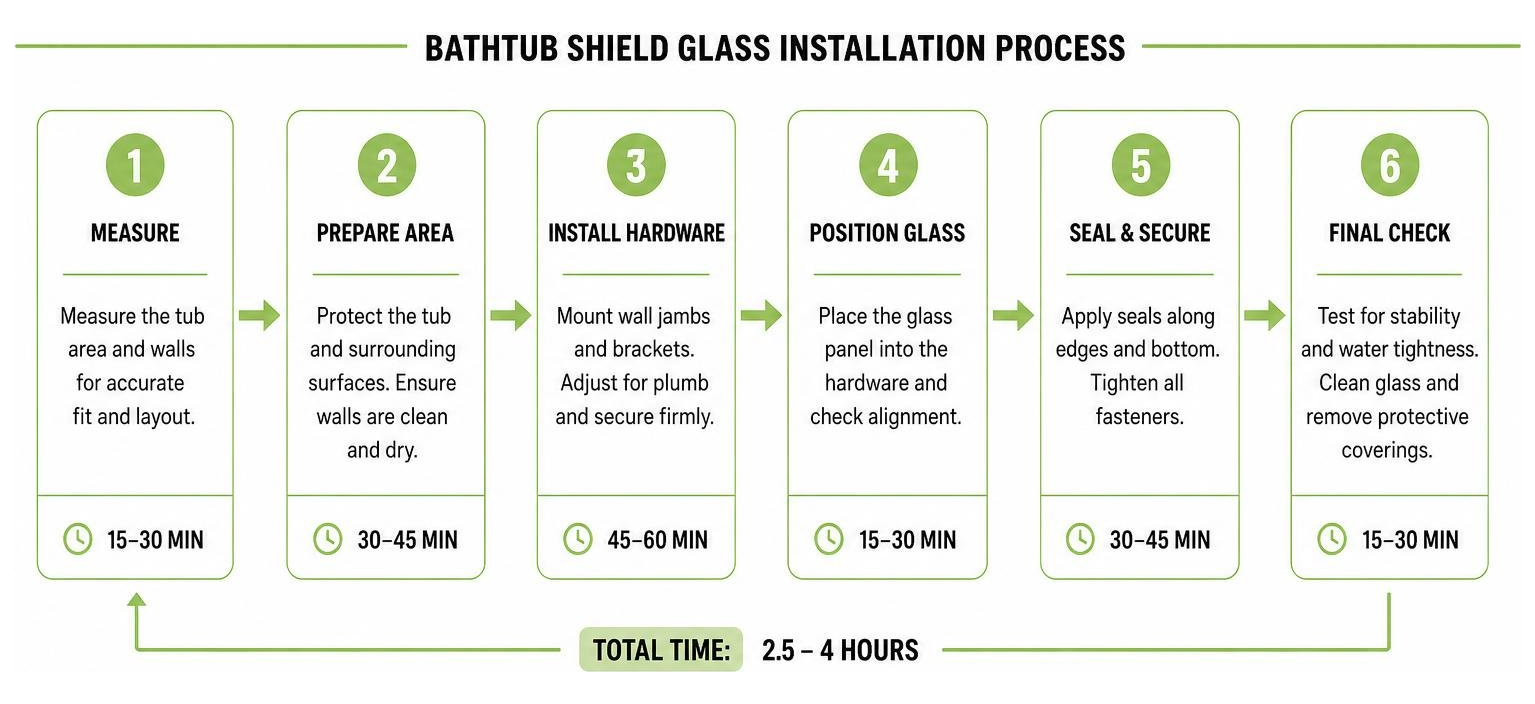 BATHTUB SHIELD GLASS INSTALLATION PROCESS

1
MEASURE
Measure the tub area and walls for accurate fit and layout.
15–30 MIN

2
PREPARE AREA
Protect the tub and surrounding surfaces. Ensure walls are clean and dry.
30–45 MIN

3
INSTALL HARDWARE
Mount wall jambs and brackets. Adjust for plumb and secure firmly.
45–60 MIN

4
POSITION GLASS
Place the glass panel into the hardware and check alignment.
15–30 MIN

5
SEAL & SECURE
Apply seals along edges and bottom. Tighten all fasteners.
30–45 MIN

6
FINAL CHECK
Test for stability and water tightness. Clean glass and remove protective coverings.
15–30 MIN

TOTAL TIME: 2.5 – 4 HOURS